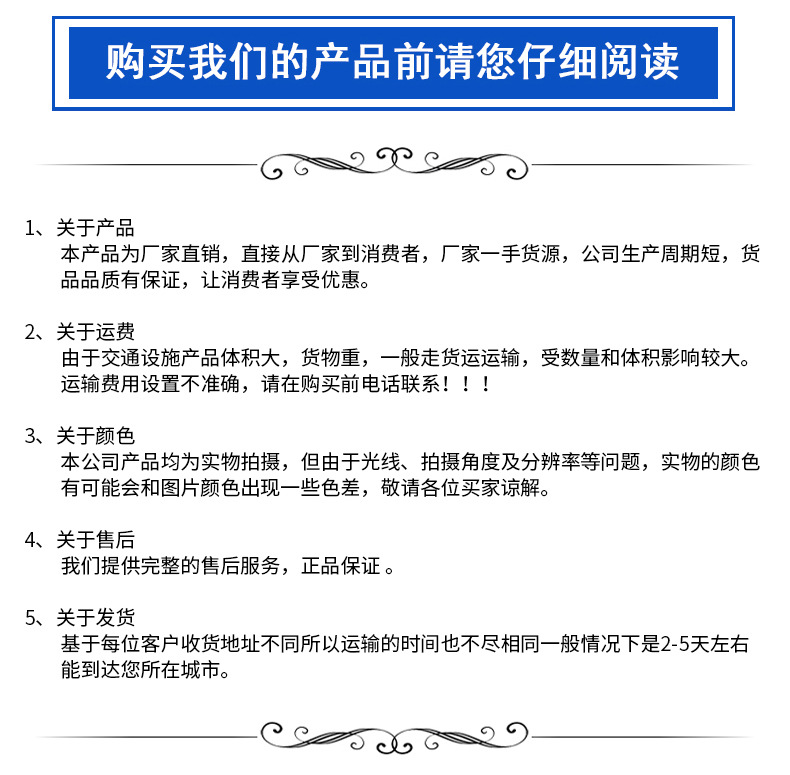 购买我们的产品前请您仔细阅读

1、关于产品
本产品为厂家直销，直接从厂家到消费者，厂家一手货源，公司生产周期短，货品品质有保证，让消费者享受优惠。

2、关于运费
由于交通设施产品体积大，货物重，一般走货运运输，受数量和体积影响较大。运输费用设置不准确，请在购买前电话联系！！！

3、关于颜色
本公司产品均为实物拍摄，但由于光线、拍摄角度及分辨率等问题，实物的颜色有可能会和图片颜色出现一些色差，敬请各位买家谅解。

4、关于售后
我们提供完整的售后服务，正品保证 。

5、关于发货
基于每位客户收货地址不同所以运输的时间也不尽相同一般情况下是2-5天左右能到达您所在城市。